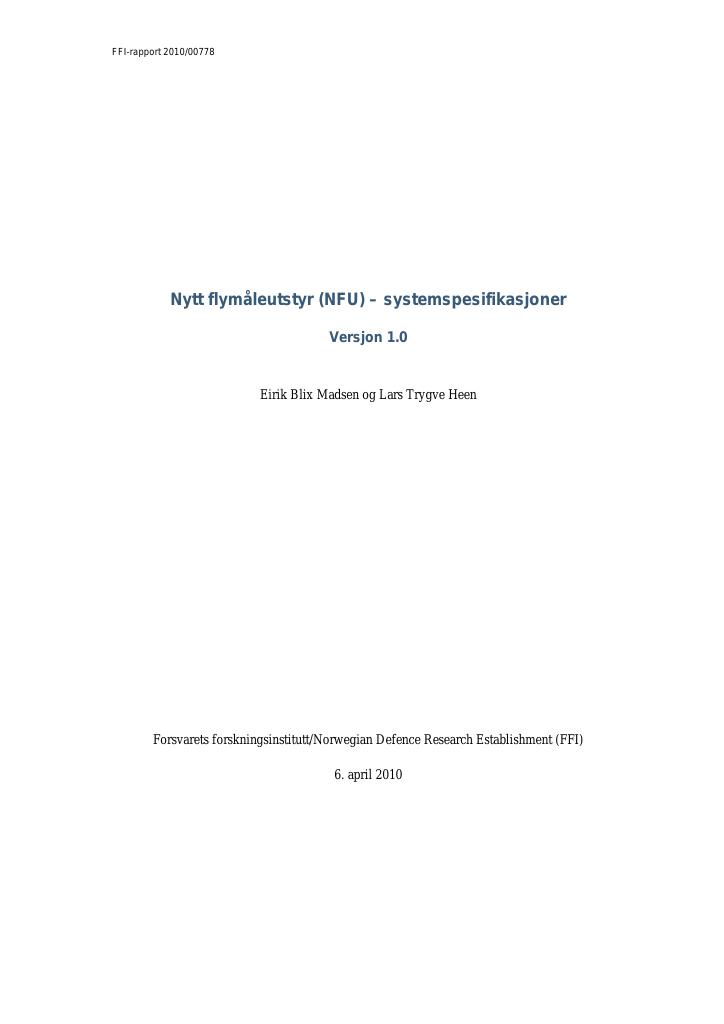 FFI-rapport 2010/00778

Nytt flymåleutstyr (NFU) – systemspesifikasjoner

Versjon 1.0

Eirik Blix Madsen og Lars Trygve Heen

Forsvarets forskningsinstitutt/Norwegian Defence Research Establishment (FFI)

6. april 2010